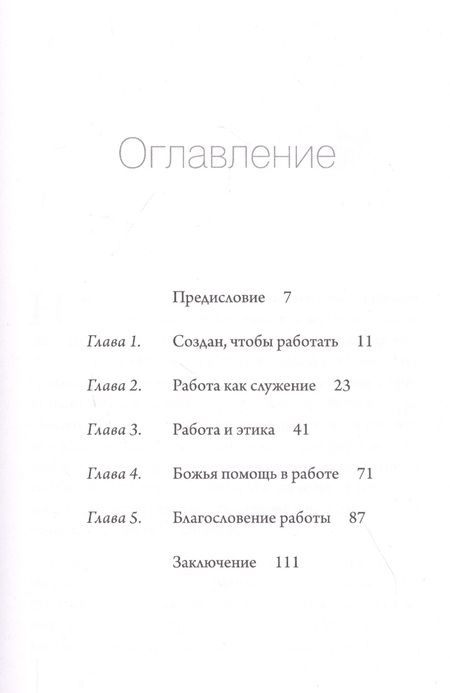 Оглавление

Предисловие 7

Глава 1. Создан, чтобы работать 11

Глава 2. Работа как служение 23

Глава 3. Работа и этика 41

Глава 4. Божья помощь в работе 71

Глава 5. Благословение работы 87

Заключение 111